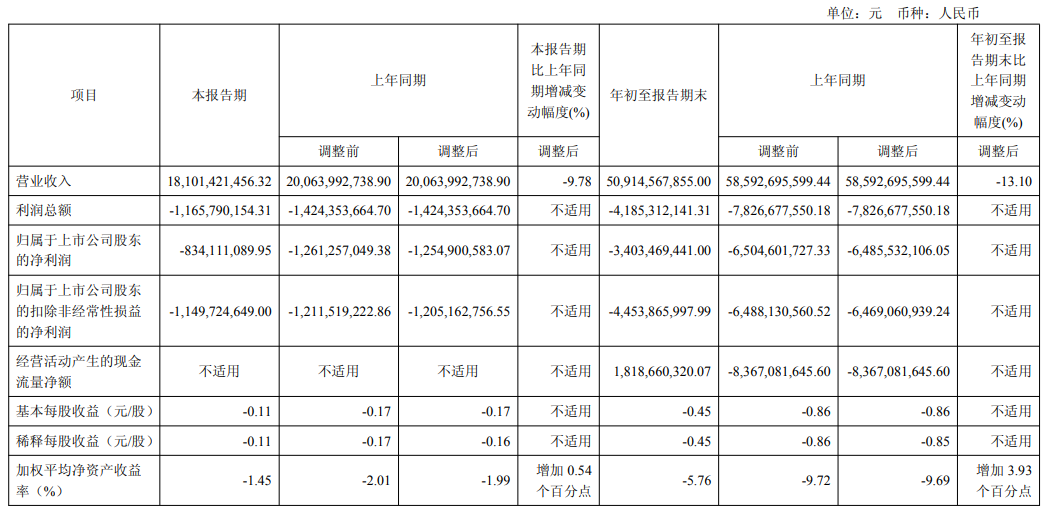 单位：元 币种：人民币

| 项目 | 本报告期 | 上年同期 | | 本报告期比上年同期增减变动幅度(%) | 年初至报告期末 | 上年同期 | | 年初至报告期末比上年同期增减变动幅度(%) |
|---|---|---|---|---|---|---|---|---|
| | | 调整前 | 调整后 | 调整后 | | 调整前 | 调整后 | 调整后 |
| 营业收入 | 18,101,421,456.32 | 20,063,992,738.90 | 20,063,992,738.90 | -9.78 | 50,914,567,855.00 | 58,592,695,599.44 | 58,592,695,599.44 | -13.10 |
| 利润总额 | -1,165,790,154.31 | -1,424,353,664.70 | -1,424,353,664.70 | 不适用 | -4,185,312,141.31 | -7,826,677,550.18 | -7,826,677,550.18 | 不适用 |
| 归属于上市公司股东的净利润 | -834,111,089.95 | -1,261,257,049.38 | -1,254,900,583.07 | 不适用 | -3,403,469,441.00 | -6,504,601,727.33 | -6,485,532,106.05 | 不适用 |
| 归属于上市公司股东的扣除非经常性损益的净利润 | -1,149,724,649.00 | -1,211,519,222.86 | -1,205,162,756.55 | 不适用 | -4,453,865,997.99 | -6,488,130,560.52 | -6,469,060,939.24 | 不适用 |
| 经营活动产生的现金流量净额 | 不适用 | 不适用 | 不适用 | 不适用 | 1,818,660,320.07 | -8,367,081,645.60 | -8,367,081,645.60 | 不适用 |
| 基本每股收益（元/股） | -0.11 | -0.17 | -0.17 | 不适用 | -0.45 | -0.86 | -0.86 | 不适用 |
| 稀释每股收益（元/股） | -0.11 | -0.17 | -0.16 | 不适用 | -0.45 | -0.86 | -0.85 | 不适用 |
| 加权平均净资产收益率（%） | -1.45 | -2.01 | -1.99 | 增加 0.54 个百分点 | -5.76 | -9.72 | -9.69 | 增加 3.93 个百分点 |